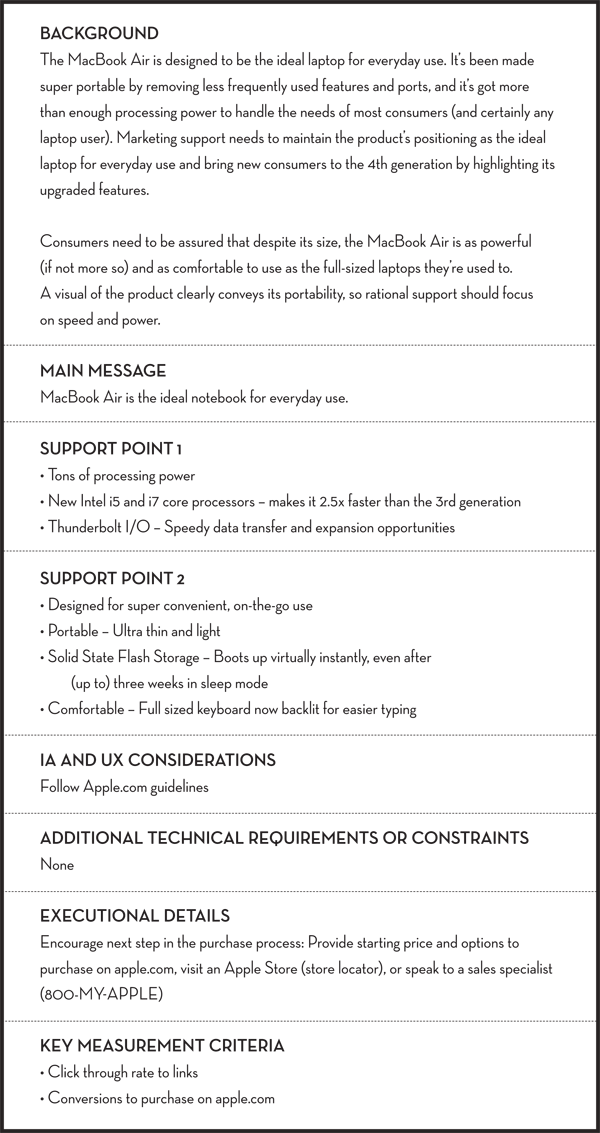 BACKGROUND
The MacBook Air is designed to be the ideal laptop for everyday use. It's been made super portable by removing less frequently used features and ports, and it's got more than enough processing power to handle the needs of most consumers (and certainly any laptop user). Marketing support needs to maintain the product's positioning as the ideal laptop for everyday use and bring new consumers to the 4th generation by highlighting its upgraded features.

Consumers need to be assured that despite its size, the MacBook Air is as powerful (if not more so) and as comfortable to use as the full-sized laptops they're used to. A visual of the product clearly conveys its portability, so rational support should focus on speed and power.

MAIN MESSAGE
MacBook Air is the ideal notebook for everyday use.

SUPPORT POINT 1
• Tons of processing power
• New Intel i5 and i7 core processors – makes it 2.5x faster than the 3rd generation
• Thunderbolt I/O – Speedy data transfer and expansion opportunities

SUPPORT POINT 2
• Designed for super convenient, on-the-go use
• Portable – Ultra thin and light
• Solid State Flash Storage – Boots up virtually instantly, even after (up to) three weeks in sleep mode
• Comfortable – Full sized keyboard now backlit for easier typing

IA AND UX CONSIDERATIONS
Follow Apple.com guidelines

ADDITIONAL TECHNICAL REQUIREMENTS OR CONSTRAINTS
None

EXECUTIONAL DETAILS
Encourage next step in the purchase process: Provide starting price and options to purchase on apple.com, visit an Apple Store (store locator), or speak to a sales specialist (800-MY-APPLE)

KEY MEASUREMENT CRITERIA
• Click through rate to links
• Conversions to purchase on apple.com